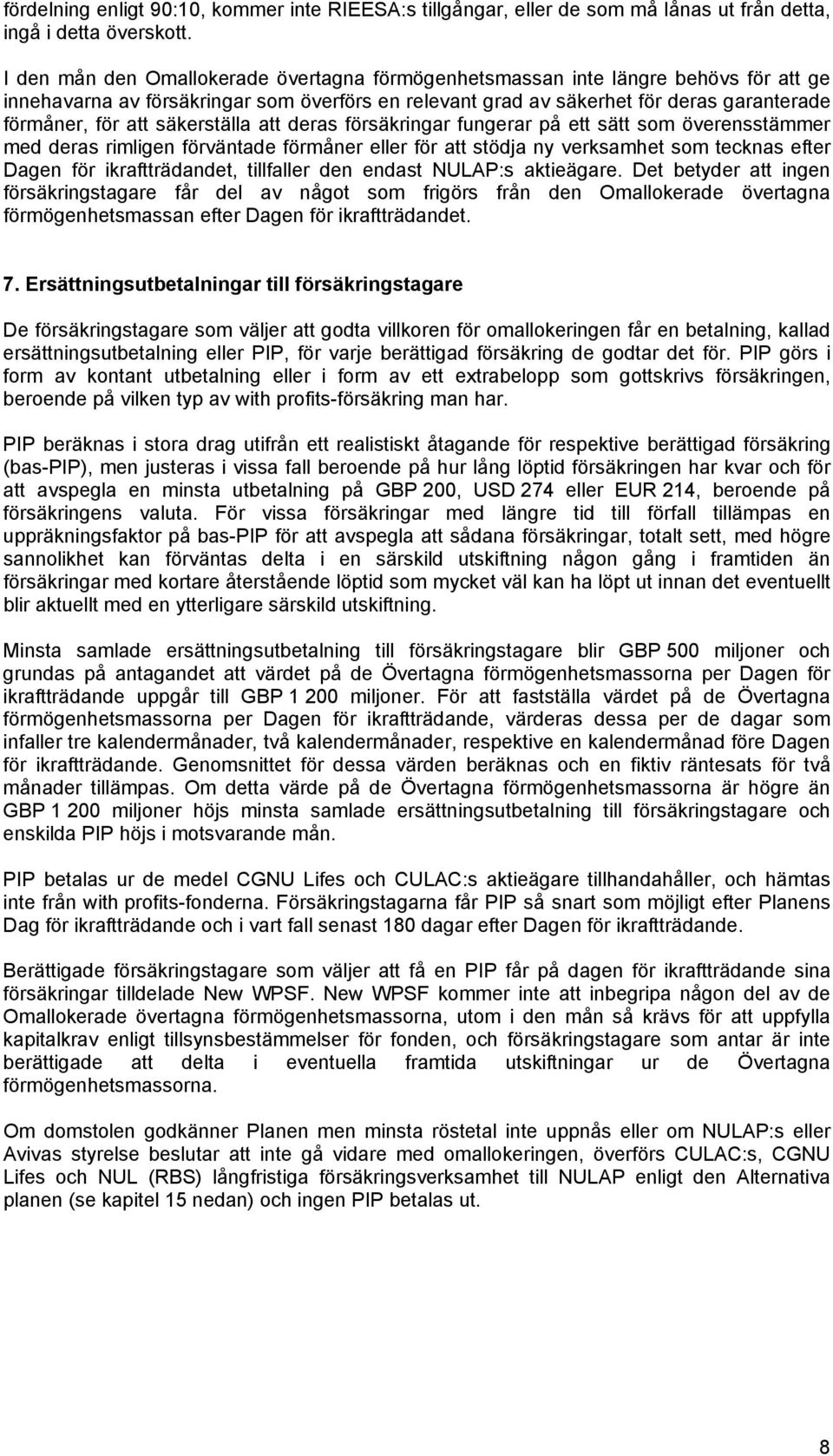 fördelning enligt 90:10, kommer inte RIEESA:s tillgångar, eller de som må lånas ut från detta, ingå i detta överskott.

I den mån den Omallokerade övertagna förmögenhetsmassan inte längre behövs för att ge innehavarna av försäkringar som överförs en relevant grad av säkerhet för deras garanterade förmåner, för att säkerställa att deras försäkringar fungerar på ett sätt som överensstämmer med deras rimligen förväntade förmåner eller för att stödja ny verksamhet som tecknas efter Dagen för ikraftträdandet, tillfaller den endast NULAP:s aktieägare. Det betyder att ingen försäkringstagare får del av något som frigörs från den Omallokerade övertagna förmögenhetsmassan efter Dagen för ikraftträdandet.

7. Ersättningsutbetalningar till försäkringstagare

De försäkringstagare som väljer att godta villkoren för omallokeringen får en betalning, kallad ersättningsutbetalning eller PIP, för varje berättigad försäkring de godtar det för. PIP görs i form av kontant utbetalning eller i form av ett extrabelopp som gottskrivs försäkringen, beroende på vilken typ av with profits-försäkring man har.

PIP beräknas i stora drag utifrån ett realistiskt åtagande för respektive berättigad försäkring (bas-PIP), men justeras i vissa fall beroende på hur lång löptid försäkringen har kvar och för att avspegla en minsta utbetalning på GBP 200, USD 274 eller EUR 214, beroende på försäkringens valuta. För vissa försäkringar med längre tid till förfall tillämpas en uppräkningsfaktor på bas-PIP för att avspegla att sådana försäkringar, totalt sett, med högre sannolikhet kan förväntas delta i en särskild utskiftning någon gång i framtiden än försäkringar med kortare återstående löptid som mycket väl kan ha löpt ut innan det eventuellt blir aktuellt med en ytterligare särskild utskiftning.

Minsta samlade ersättningsutbetalning till försäkringstagare blir GBP 500 miljoner och grundas på antagandet att värdet på de Övertagna förmögenhetsmassorna per Dagen för ikraftträdande uppgår till GBP 1 200 miljoner. För att fastställa värdet på de Övertagna förmögenhetsmassorna per Dagen för ikraftträdande, värderas dessa per de dagar som infaller tre kalendermånader, två kalendermånader, respektive en kalendermånad före Dagen för ikraftträdande. Genomsnittet för dessa värden beräknas och en fiktiv räntesats för två månader tillämpas. Om detta värde på de Övertagna förmögenhetsmassorna är högre än GBP 1 200 miljoner höjs minsta samlade ersättningsutbetalning till försäkringstagare och enskilda PIP höjs i motsvarande mån.

PIP betalas ur de medel CGNU Lifes och CULAC:s aktieägare tillhandahåller, och hämtas inte från with profits-fonderna. Försäkringstagarna får PIP så snart som möjligt efter Planens Dag för ikraftträdande och i vart fall senast 180 dagar efter Dagen för ikraftträdande.

Berättigade försäkringstagare som väljer att få en PIP får på dagen för ikraftträdande sina försäkringar tilldelade New WPSF. New WPSF kommer inte att inbegripa någon del av de Omallokerade övertagna förmögenhetsmassorna, utom i den mån så krävs för att uppfylla kapitalkrav enligt tillsynsbestämmelser för fonden, och försäkringstagare som antar är inte berättigade att delta i eventuella framtida utskiftningar ur de Övertagna förmögenhetsmassorna.

Om domstolen godkänner Planen men minsta röstetal inte uppnås eller om NULAP:s eller Avivas styrelse beslutar att inte gå vidare med omallokeringen, överförs CULAC:s, CGNU Lifes och NUL (RBS) långfristiga försäkringsverksamhet till NULAP enligt den Alternativa planen (se kapitel 15 nedan) och ingen PIP betalas ut.

8